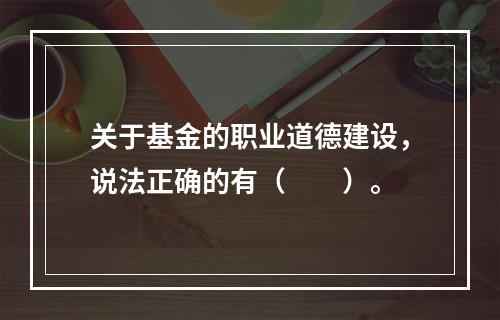 关于基金的职业道德建设，说法正确的有（　　）。